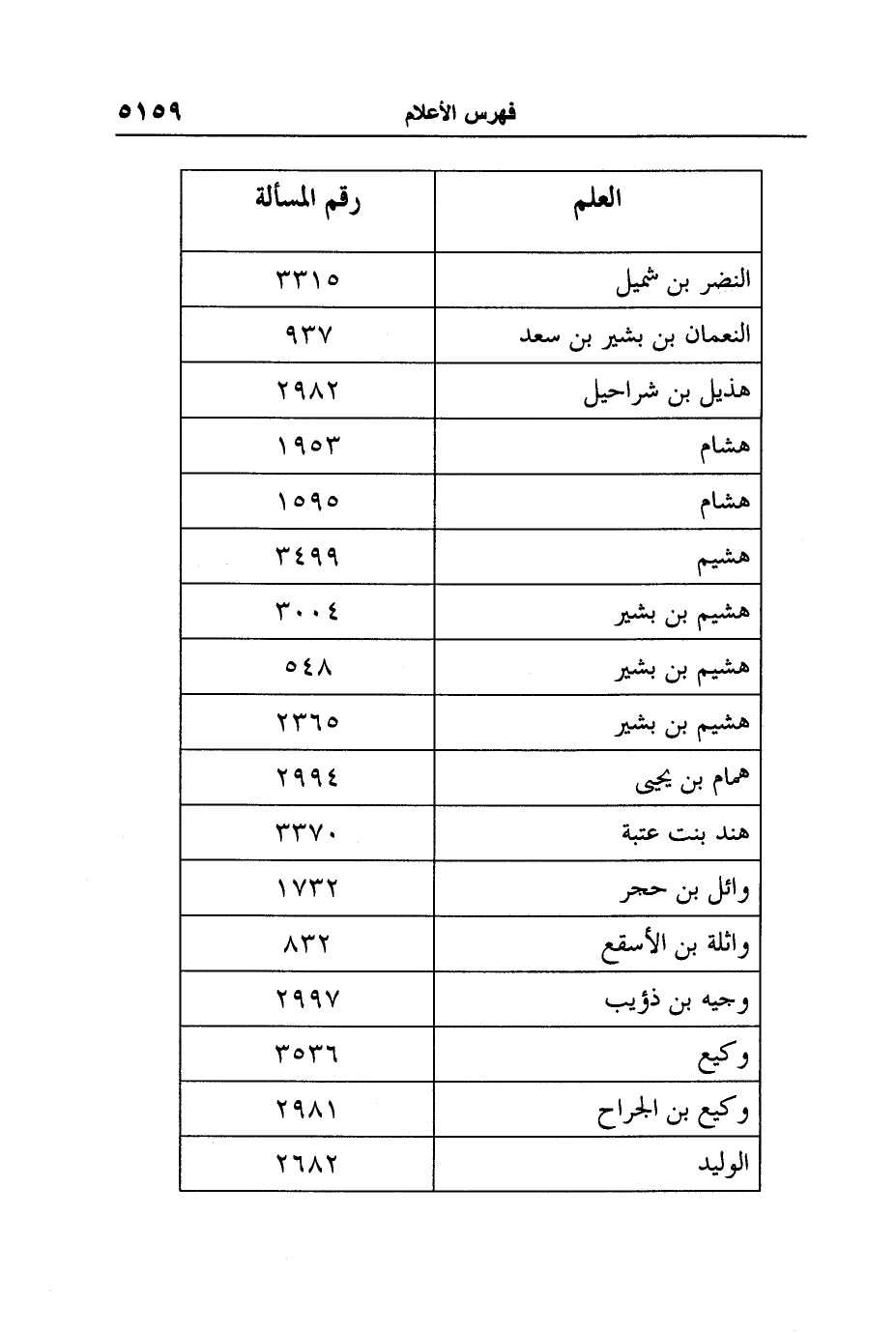 فهرس الأعلام ٥١٥٩

| العلم | رقم المسألة |
|---|---|
| النضر بن شميل | ٣٣١٥ |
| النعمان بن بشير بن سعد | ٩٣٧ |
| هذيل بن شراحيل | ٢٩٨٢ |
| هشام | ١٩٥٣ |
| هشام | ١٥٩٥ |
| هشيم | ٣٤٩٩ |
| هشيم بن بشير | ٣٠٠٤ |
| هشيم بن بشير | ٥٤٨ |
| هشيم بن بشير | ٢٣٦٥ |
| همام بن يحيى | ٢٩٩٤ |
| هند بنت عتبة | ٣٣٧٠ |
| وائل بن حجر | ١٧٣٢ |
| واثلة بن الأسقع | ٨٣٢ |
| وجيه بن ذؤيب | ٢٩٩٧ |
| وكيع | ٣٥٣٦ |
| وكيع بن الجراح | ٢٩٨١ |
| الوليد | ٢٦٨٢ |